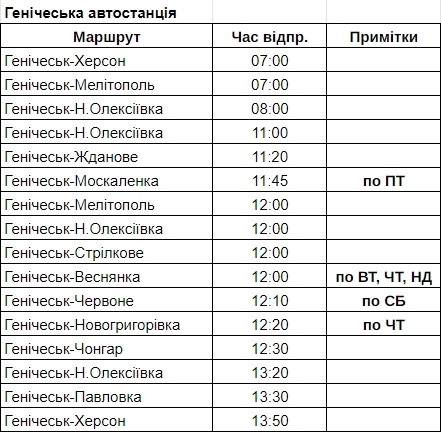 Генічеська автостанція

| Маршрут | Час відпр. | Примітки |
|---|---|---|
| Генічеськ-Херсон | 07:00 | |
| Генічеськ-Мелітополь | 07:00 | |
| Генічеськ-Н.Олексіївка | 08:00 | |
| Генічеськ-Н.Олексіївка | 11:00 | |
| Генічеськ-Жданове | 11:20 | |
| Генічеськ-Москаленка | 11:45 | по ПТ |
| Генічеськ-Мелітополь | 12:00 | |
| Генічеськ-Н.Олексіївка | 12:00 | |
| Генічеськ-Стрілкове | 12:00 | |
| Генічеськ-Веснянка | 12:00 | по ВТ, ЧТ, НД |
| Генічеськ-Червоне | 12:10 | по СБ |
| Генічеськ-Новогригорівка | 12:20 | по ЧТ |
| Генічеськ-Чонгар | 12:30 | |
| Генічеськ-Н.Олексіївка | 13:20 | |
| Генічеськ-Павловка | 13:30 | |
| Генічеськ-Херсон | 13:50 | |